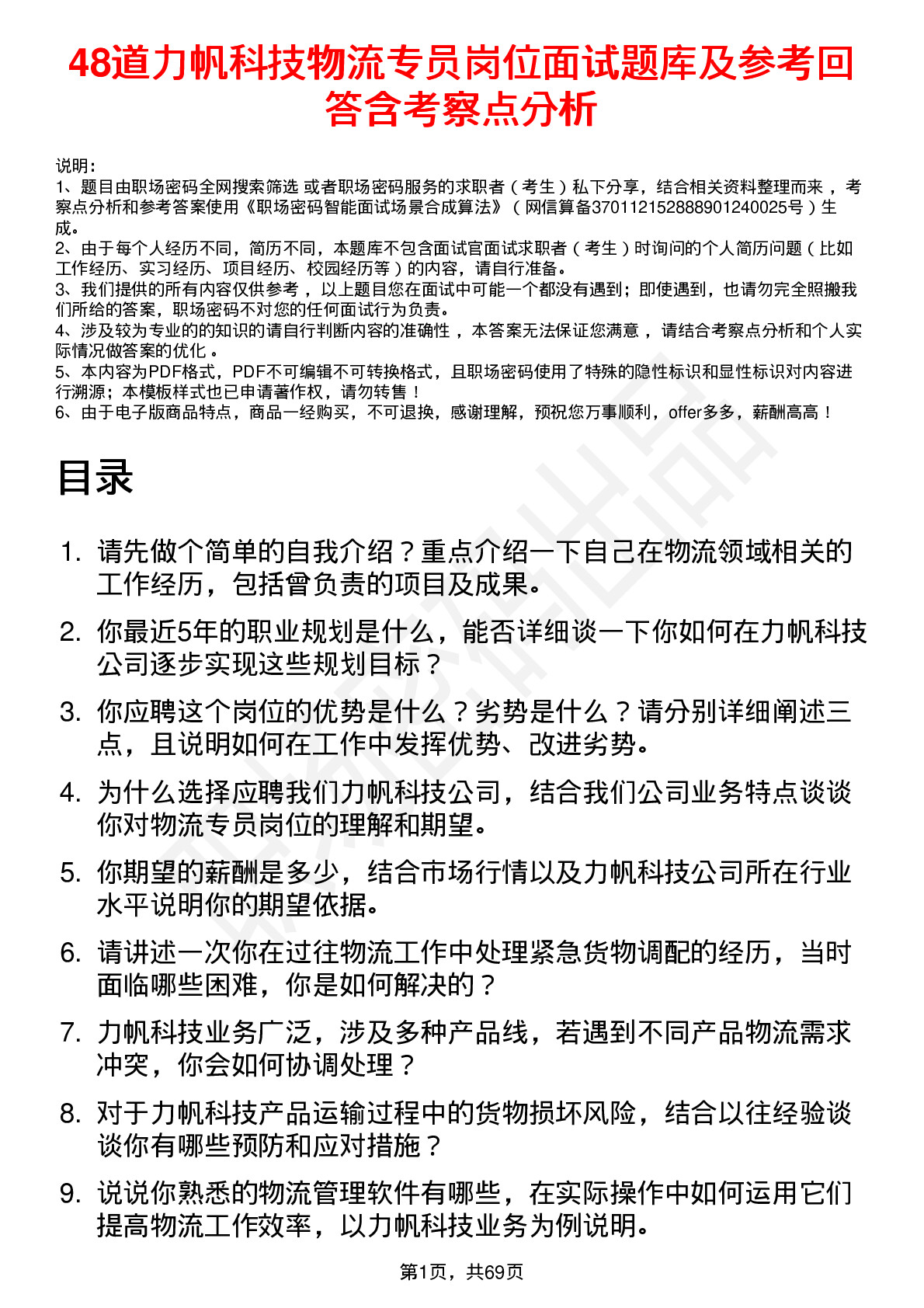 48道力帆科技物流专员岗位面试题库及参考回答含考察点分析

说明：
1、题目由职场密码全网搜索筛选 或者职场密码服务的求职者（考生）私下分享，结合相关资料整理而来，考察点分析和参考答案使用《职场密码智能面试场景合成算法》（网信算备370112152888901240025号）生成。
2、由于每个人经历不同，简历不同，本题库不包含面试官面试求职者（考生）时询问的个人简历问题（比如工作经历、实习经历、项目经历、校园经历等）的内容，请自行准备。
3、我们提供的所有内容仅供参考，以上题目您在面试中可能一个都没有遇到；即使遇到，也请勿完全照搬我们所给的答案，职场密码不对您的任何面试行为负责。
4、涉及较为专业的的知识的请自行判断内容的准确性，本答案无法保证您满意，请结合考察点分析和个人实际情况做答案的优化。
5、本内容为PDF格式，PDF不可编辑不可转换格式，且职场密码使用了特殊的隐性标识和显性标识对内容进行溯源；本模板样式也已申请著作权，请勿转售！
6、由于电子版商品特点，商品一经购买，不可退换，感谢理解，预祝您万事顺利，offer多多，薪酬高高！

目录

1. 请先做个简单的自我介绍？重点介绍一下自己在物流领域相关的工作经历，包括曾负责的项目及成果。
2. 你最近5年的职业规划是什么，能否详细谈一下你如何在力帆科技公司逐步实现这些规划目标？
3. 你应聘这个岗位的优势是什么？劣势是什么？请分别详细阐述三点，且说明如何在工作中发挥优势、改进劣势。
4. 为什么选择应聘我们力帆科技公司，结合我们公司业务特点谈谈你对物流专员岗位的理解和期望。
5. 你期望的薪酬是多少，结合市场行情以及力帆科技公司所在行业水平说明你的期望依据。
6. 请讲述一次你在过往物流工作中处理紧急货物调配的经历，当时面临哪些困难，你是如何解决的？
7. 力帆科技业务广泛，涉及多种产品线，若遇到不同产品物流需求冲突，你会如何协调处理？
8. 对于力帆科技产品运输过程中的货物损坏风险，结合以往经验谈谈你有哪些预防和应对措施？
9. 说说你熟悉的物流管理软件有哪些，在实际操作中如何运用它们提高物流工作效率，以力帆科技业务为例说明。

第1页，共69页